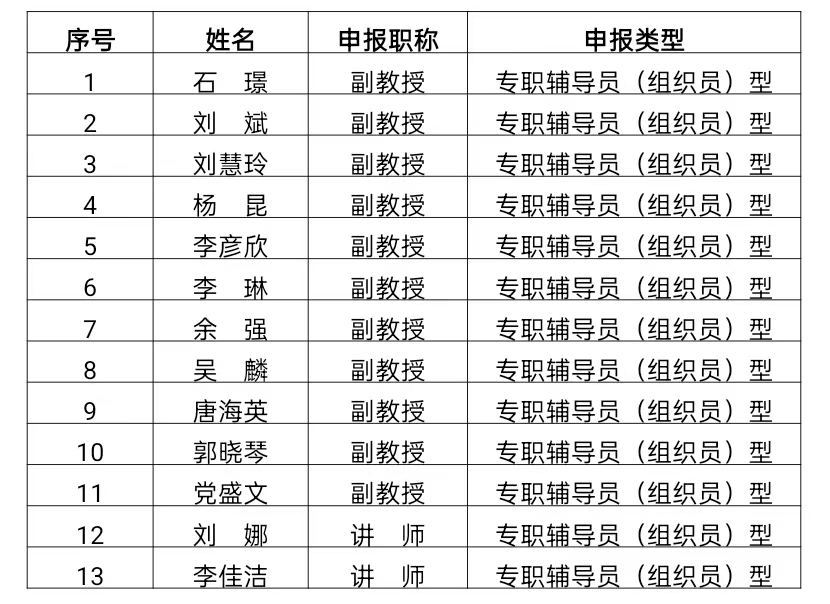 | 序号 | 姓名 | 申报职称 | 申报类型 |
|---|---|---|---|
| 1 | 石　璟 | 副教授 | 专职辅导员（组织员）型 |
| 2 | 刘　斌 | 副教授 | 专职辅导员（组织员）型 |
| 3 | 刘慧玲 | 副教授 | 专职辅导员（组织员）型 |
| 4 | 杨　昆 | 副教授 | 专职辅导员（组织员）型 |
| 5 | 李彦欣 | 副教授 | 专职辅导员（组织员）型 |
| 6 | 李　琳 | 副教授 | 专职辅导员（组织员）型 |
| 7 | 余　强 | 副教授 | 专职辅导员（组织员）型 |
| 8 | 吴　麟 | 副教授 | 专职辅导员（组织员）型 |
| 9 | 唐海英 | 副教授 | 专职辅导员（组织员）型 |
| 10 | 郭晓琴 | 副教授 | 专职辅导员（组织员）型 |
| 11 | 党盛文 | 副教授 | 专职辅导员（组织员）型 |
| 12 | 刘　娜 | 讲　师 | 专职辅导员（组织员）型 |
| 13 | 李佳洁 | 讲　师 | 专职辅导员（组织员）型 |